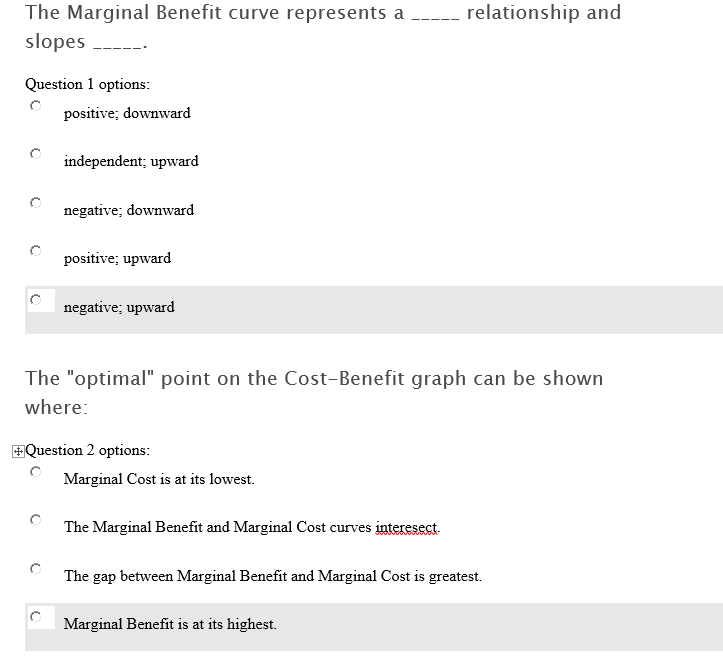 The Marginal Benefit curve represents a _____ relationship and slopes _____.

Question 1 options:

positive; downward

independent; upward

negative; downward

positive; upward

negative; upward

The "optimal" point on the Cost-Benefit graph can be shown where:

Question 2 options:

Marginal Cost is at its lowest.

The Marginal Benefit and Marginal Cost curves interesect.

The gap between Marginal Benefit and Marginal Cost is greatest.

Marginal Benefit is at its highest.